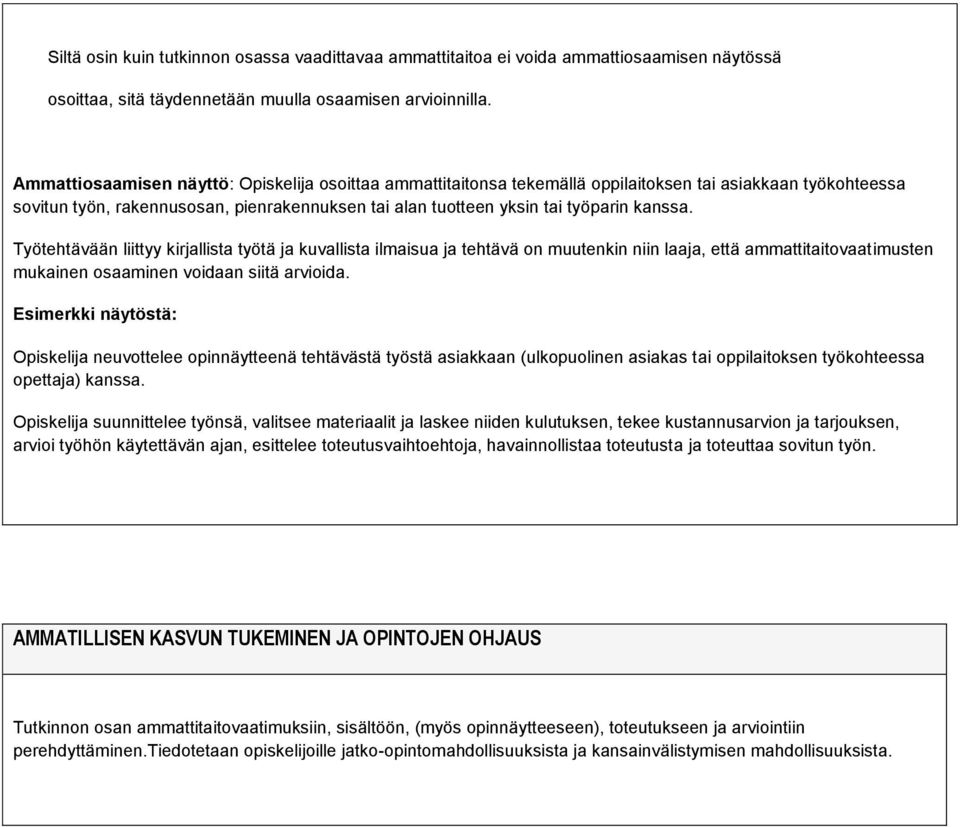 Siltä osin kuin tutkinnon osassa vaadittavaa ammattitaitoa ei voida ammattiosaamisen näytössä osoittaa, sitä täydennetään muulla osaamisen arvioinnilla.

Ammattiosaamisen näyttö: Opiskelija osoittaa ammattitaitonsa tekemällä oppilaitoksen tai asiakkaan työkohteessa sovitun työn, rakennusosan, pienrakennuksen tai alan tuotteen yksin tai työparin kanssa.

Työtehtävään liittyy kirjallista työtä ja kuvallista ilmaisua ja tehtävä on muutenkin niin laaja, että ammattitaitovaatimusten mukainen osaaminen voidaan siitä arvioida.

Esimerkki näytöstä:

Opiskelija neuvottelee opinnäytteenä tehtävästä työstä asiakkaan (ulkopuolinen asiakas tai oppilaitoksen työkohteessa opettaja) kanssa.

Opiskelija suunnittelee työnsä, valitsee materiaalit ja laskee niiden kulutuksen, tekee kustannusarvion ja tarjouksen, arvioi työhön käytettävän ajan, esittelee toteutusvaihtoehtoja, havainnollistaa toteutusta ja toteuttaa sovitun työn.

AMMATILLISEN KASVUN TUKEMINEN JA OPINTOJEN OHJAUS

Tutkinnon osan ammattitaitovaatimuksiin, sisältöön, (myös opinnäytteeseen), toteutukseen ja arviointiin perehdyttäminen.Tiedotetaan opiskelijoille jatko-opintomahdollisuuksista ja kansainvälistymisen mahdollisuuksista.